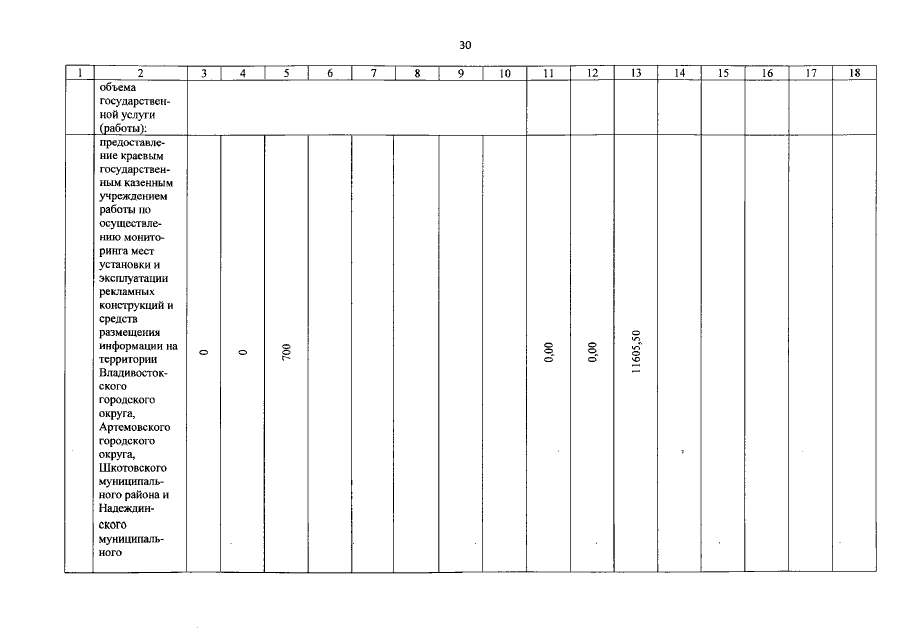 30

| 1 | 2 | 3 | 4 | 5 | 6 | 7 | 8 | 9 | 10 | 11 | 12 | 13 | 14 | 15 | 16 | 17 | 18 |
|---|---|---|---|---|---|---|---|---|---|---|---|---|---|---|---|---|---|
| | объема государственной услуги (работы): | | | | | | | | | | | | | | | | |
| | предоставление краевым государственным казенным учреждением работы по осуществлению мониторинга мест установки и эксплуатации рекламных конструкций и средств размещения информации на территории Владивостокского городского округа, Артемовского городского округа, Шкотовского муниципального района и Надеждинского муниципального | 0 | 0 | 700 | | | | | | 0,00 | 0,00 | 11605,50 | | | | | |